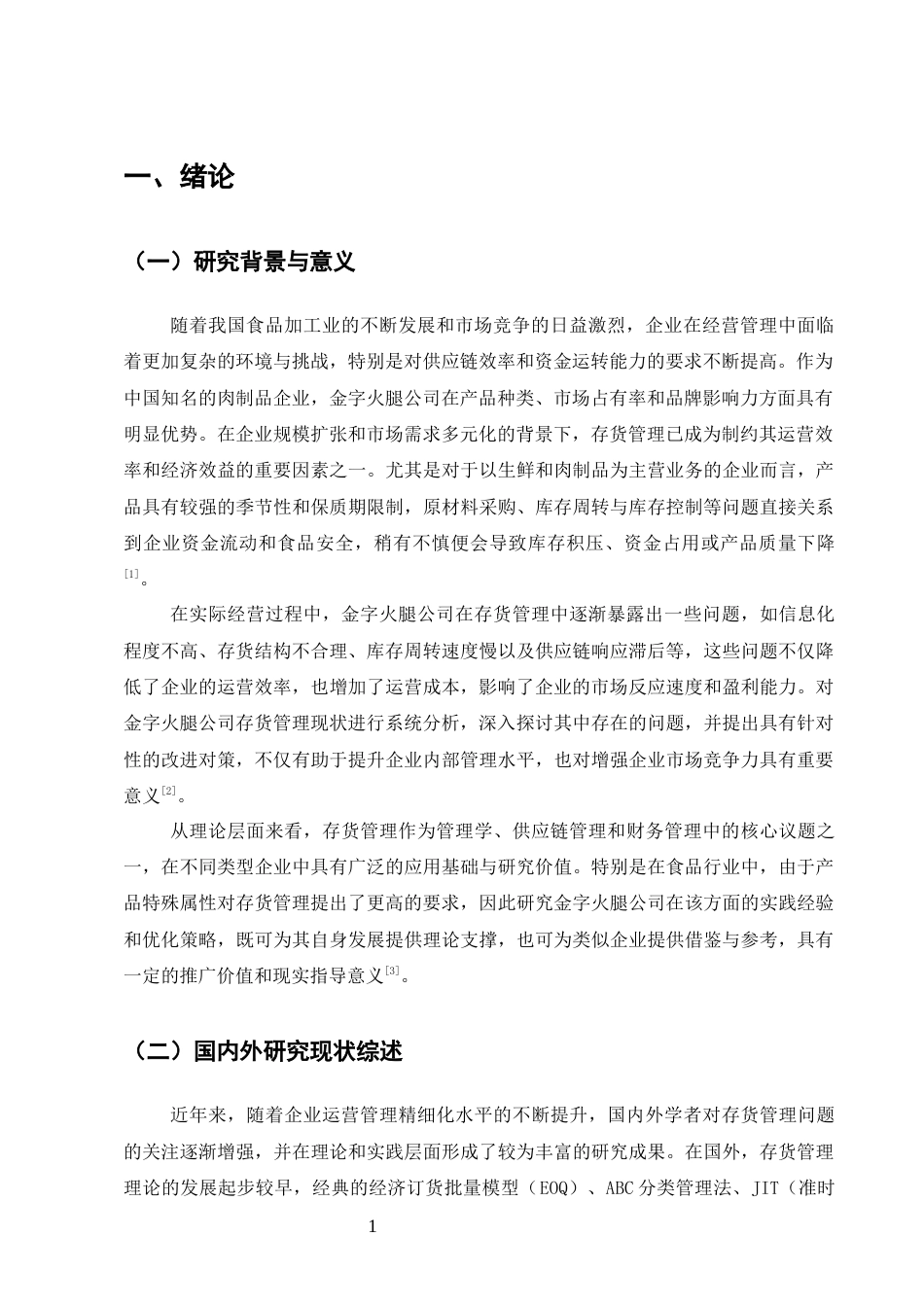 一、绪论

（一）研究背景与意义

随着我国食品加工业的不断发展和市场竞争的日益激烈，企业在经营管理中面临着更加复杂的环境与挑战，特别是对供应链效率和资金运转能力的要求不断提高。作为中国知名的肉制品企业，金字火腿公司在产品种类、市场占有率和品牌影响力方面具有明显优势。在企业规模扩张和市场需求多元化的背景下，存货管理已成为制约其运营效率和经济效益的重要因素之一。尤其是对于以生鲜和肉制品为主营业务的企业而言，产品具有较强的季节性和保质期限制，原材料采购、库存周转与库存控制等问题直接关系到企业资金流动和食品安全，稍有不慎便会导致库存积压、资金占用或产品质量下降$^{[1]}$。

在实际经营过程中，金字火腿公司在存货管理中逐渐暴露出一些问题，如信息化程度不高、存货结构不合理、库存周转速度慢以及供应链响应滞后等，这些问题不仅降低了企业的运营效率，也增加了运营成本，影响了企业的市场反应速度和盈利能力。对金字火腿公司存货管理现状进行系统分析，深入探讨其中存在的问题，并提出具有针对性的改进对策，不仅有助于提升企业内部管理水平，也对增强企业市场竞争力具有重要意义$^{[2]}$。

从理论层面来看，存货管理作为管理学、供应链管理和财务管理中的核心议题之一，在不同类型企业中具有广泛的应用基础与研究价值。特别是在食品行业中，由于产品特殊属性对存货管理提出了更高的要求，因此研究金字火腿公司在该方面的实践经验和优化策略，既可为其自身发展提供理论支撑，也可为类似企业提供借鉴与参考，具有一定的推广价值和现实指导意义$^{[3]}$。

（二）国内外研究现状综述

近年来，随着企业运营管理精细化水平的不断提升，国内外学者对存货管理问题的关注逐渐增强，并在理论和实践层面形成了较为丰富的研究成果。在国外，存货管理理论的发展起步较早，经典的经济订货批量模型（EOQ）、ABC分类管理法、JIT（准时

1